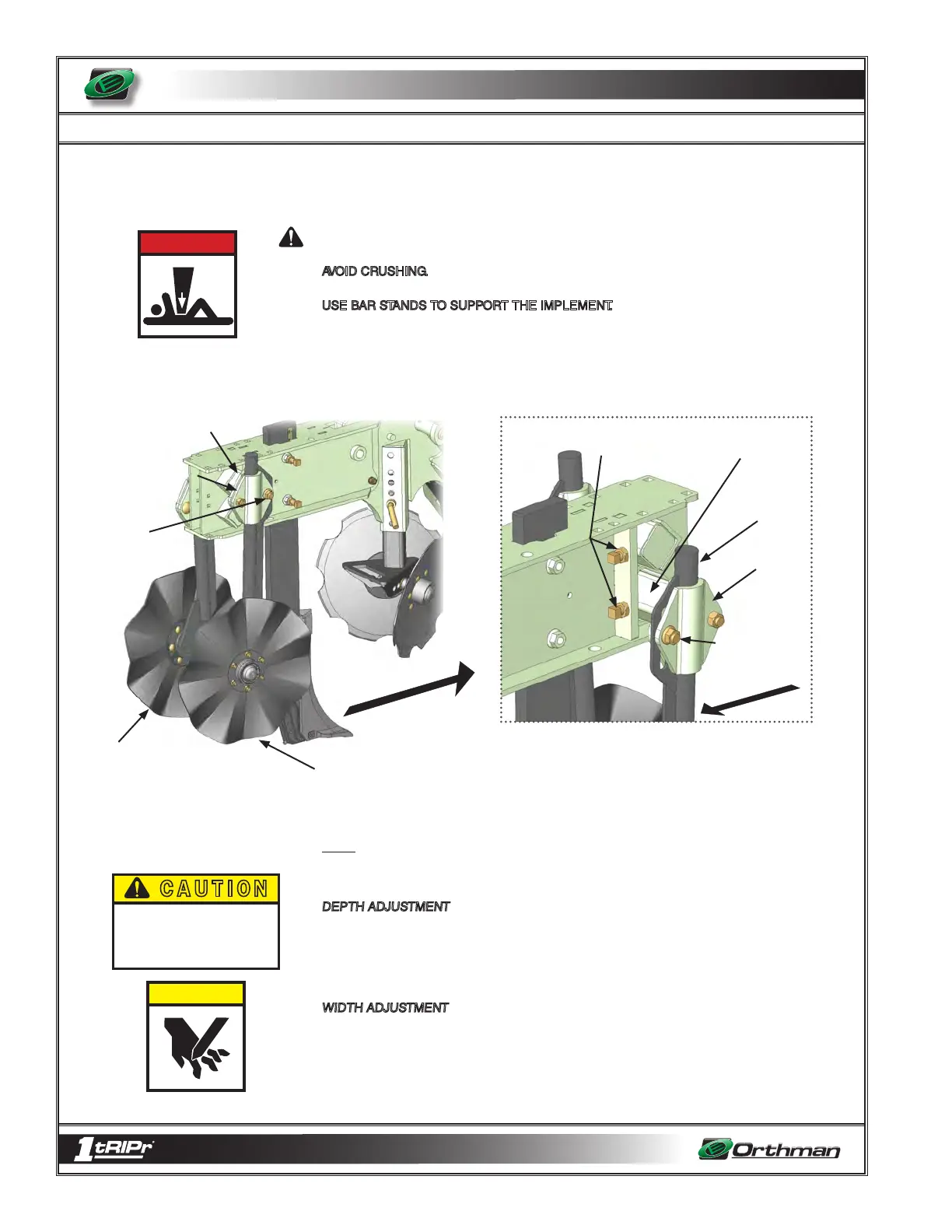 AVOID CRUSHING.

USE BAR STANDS TO SUPPORT THE IMPLEMENT.

CAUTION

DEPTH ADJUSTMENT

WIDTH ADJUSTMENT

1tRIPr

Orthman